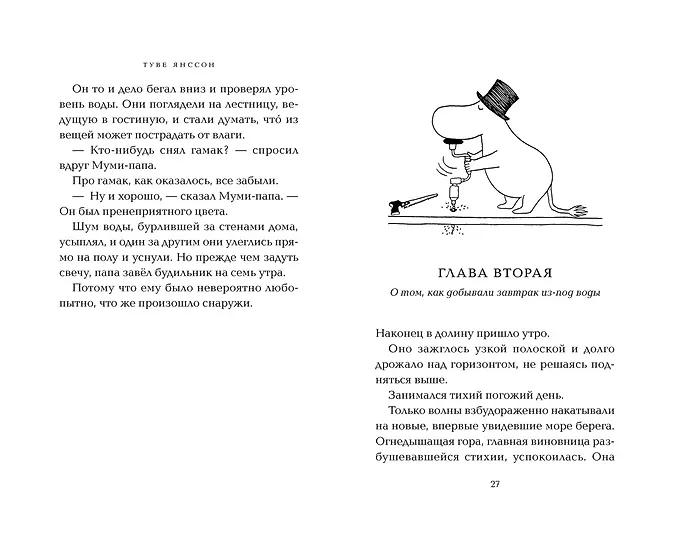 ТУВЕ ЯНССОН

Он то и дело бегал вниз и проверял уровень воды. Они поглядели на лестницу, ведущую в гостиную, и стали думать, что́ из вещей может пострадать от влаги.

— Кто-нибудь снял гамак? — спросил вдруг Муми-папа.

Про гамак, как оказалось, все забыли.

— Ну и хорошо, — сказал Муми-папа. — Он был пренеприятного цвета.

Шум воды, бурлившей за стенами дома, усыплял, и один за другим они улеглись прямо на полу и уснули. Но прежде чем задуть свечу, папа завёл будильник на семь утра.

Потому что ему было невероятно любопытно, что же произошло снаружи.

ГЛАВА ВТОРАЯ

О том, как добывали завтрак из-под воды

Наконец в долину пришло утро.

Оно зажглось узкой полоской и долго дрожало над горизонтом, не решаясь подняться выше.

Занимался тихий погожий день.

Только волны взбудораженно накатывали на новые, впервые увидевшие море берега. Огнедышащая гора, главная виновница разбушевавшейся стихии, успокоилась. Она

27